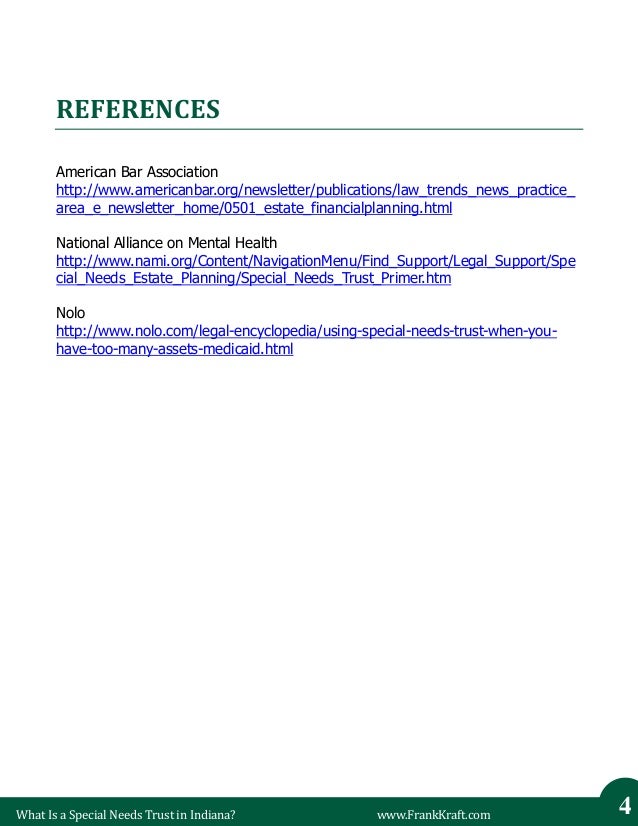 REFERENCES

American Bar Association
http://www.americanbar.org/newsletter/publications/law_trends_news_practice_area_e_newsletter_home/0501_estate_financialplanning.html

National Alliance on Mental Health
http://www.nami.org/Content/NavigationMenu/Find_Support/Legal_Support/Special_Needs_Estate_Planning/Special_Needs_Trust_Primer.htm

Nolo
http://www.nolo.com/legal-encyclopedia/using-special-needs-trust-when-you-have-too-many-assets-medicaid.html

What Is a Special Needs Trust in Indiana? www.FrankKraft.com 4